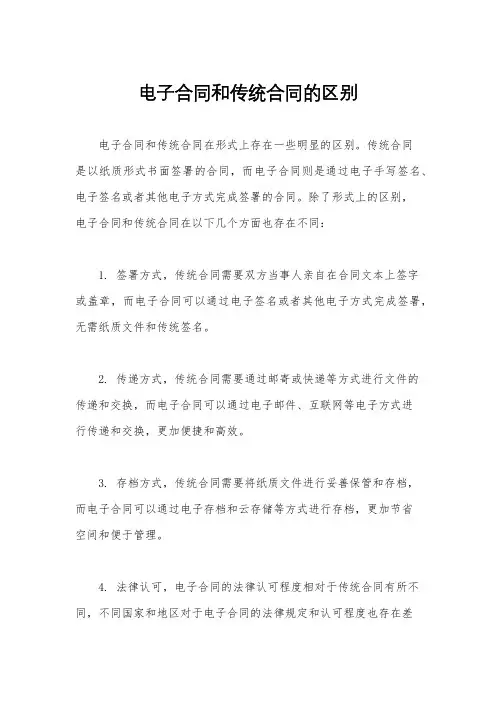 电子合同和传统合同的区别

电子合同和传统合同在形式上存在一些明显的区别。传统合同是以纸质形式书面签署的合同，而电子合同则是通过电子手写签名、电子签名或者其他电子方式完成签署的合同。除了形式上的区别，电子合同和传统合同在以下几个方面也存在不同：

1. 签署方式，传统合同需要双方当事人亲自在合同文本上签字或盖章，而电子合同可以通过电子签名或者其他电子方式完成签署，无需纸质文件和传统签名。

2. 传递方式，传统合同需要通过邮寄或快递等方式进行文件的传递和交换，而电子合同可以通过电子邮件、互联网等电子方式进行传递和交换，更加便捷和高效。

3. 存档方式，传统合同需要将纸质文件进行妥善保管和存档，而电子合同可以通过电子存档和云存储等方式进行存档，更加节省空间和便于管理。

4. 法律认可，电子合同的法律认可程度相对于传统合同有所不同，不同国家和地区对于电子合同的法律规定和认可程度也存在差